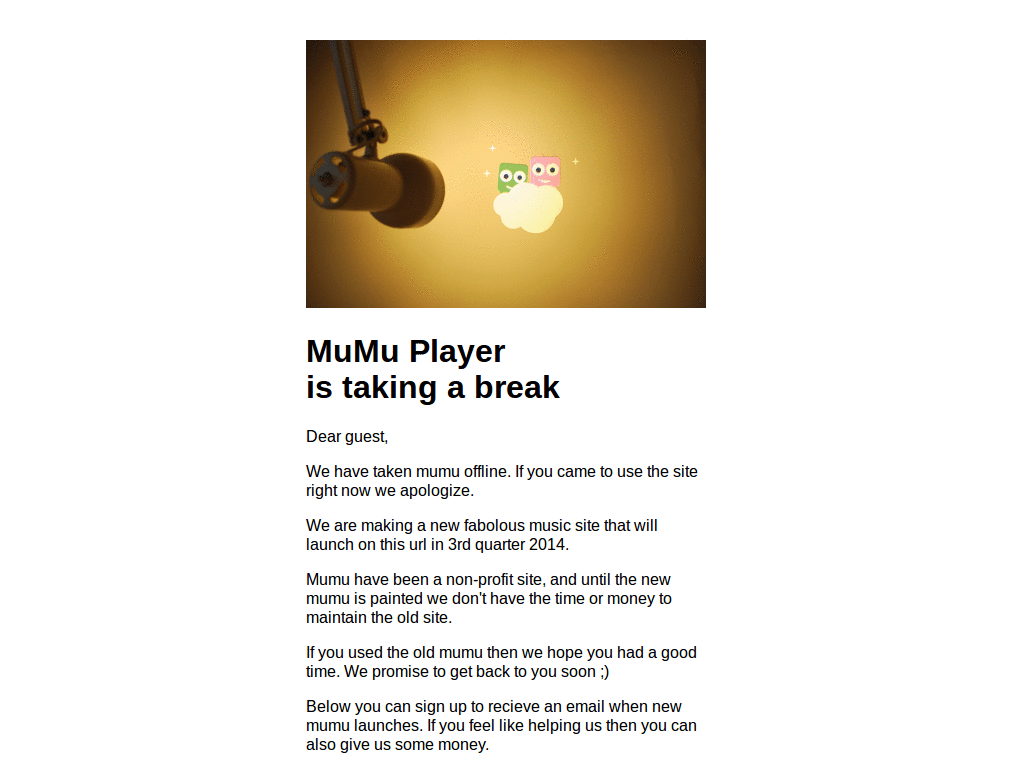 MuMu Player
is taking a break

Dear guest,

We have taken mumu offline. If you came to use the site right now we apologize.

We are making a new fabolous music site that will launch on this url in 3rd quarter 2014.

Mumu have been a non-profit site, and until the new mumu is painted we don't have the time or money to maintain the old site.

If you used the old mumu then we hope you had a good time. We promise to get back to you soon ;)

Below you can sign up to recieve an email when new mumu launches. If you feel like helping us then you can also give us some money.